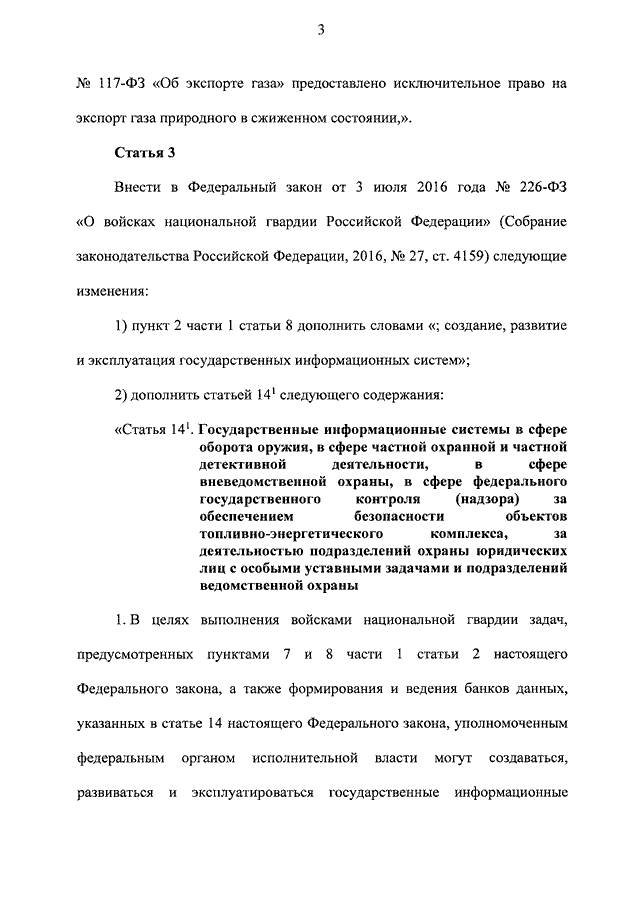 3

№ 117-ФЗ «Об экспорте газа» предоставлено исключительное право на экспорт газа природного в сжиженном состоянии,».

Статья 3

Внести в Федеральный закон от 3 июля 2016 года № 226-ФЗ «О войсках национальной гвардии Российской Федерации» (Собрание законодательства Российской Федерации, 2016, № 27, ст. 4159) следующие изменения:

1) пункт 2 части 1 статьи 8 дополнить словами «; создание, развитие и эксплуатация государственных информационных систем»;

2) дополнить статьей $14^1$ следующего содержания:

«Статья $14^1$. Государственные информационные системы в сфере оборота оружия, в сфере частной охранной и частной детективной деятельности, в сфере вневедомственной охраны, в сфере федерального государственного контроля (надзора) за обеспечением безопасности объектов топливно-энергетического комплекса, за деятельностью подразделений охраны юридических лиц с особыми уставными задачами и подразделений ведомственной охраны

1. В целях выполнения войсками национальной гвардии задач, предусмотренных пунктами 7 и 8 части 1 статьи 2 настоящего Федерального закона, а также формирования и ведения банков данных, указанных в статье 14 настоящего Федерального закона, уполномоченным федеральным органом исполнительной власти могут создаваться, развиваться и эксплуатироваться государственные информационные